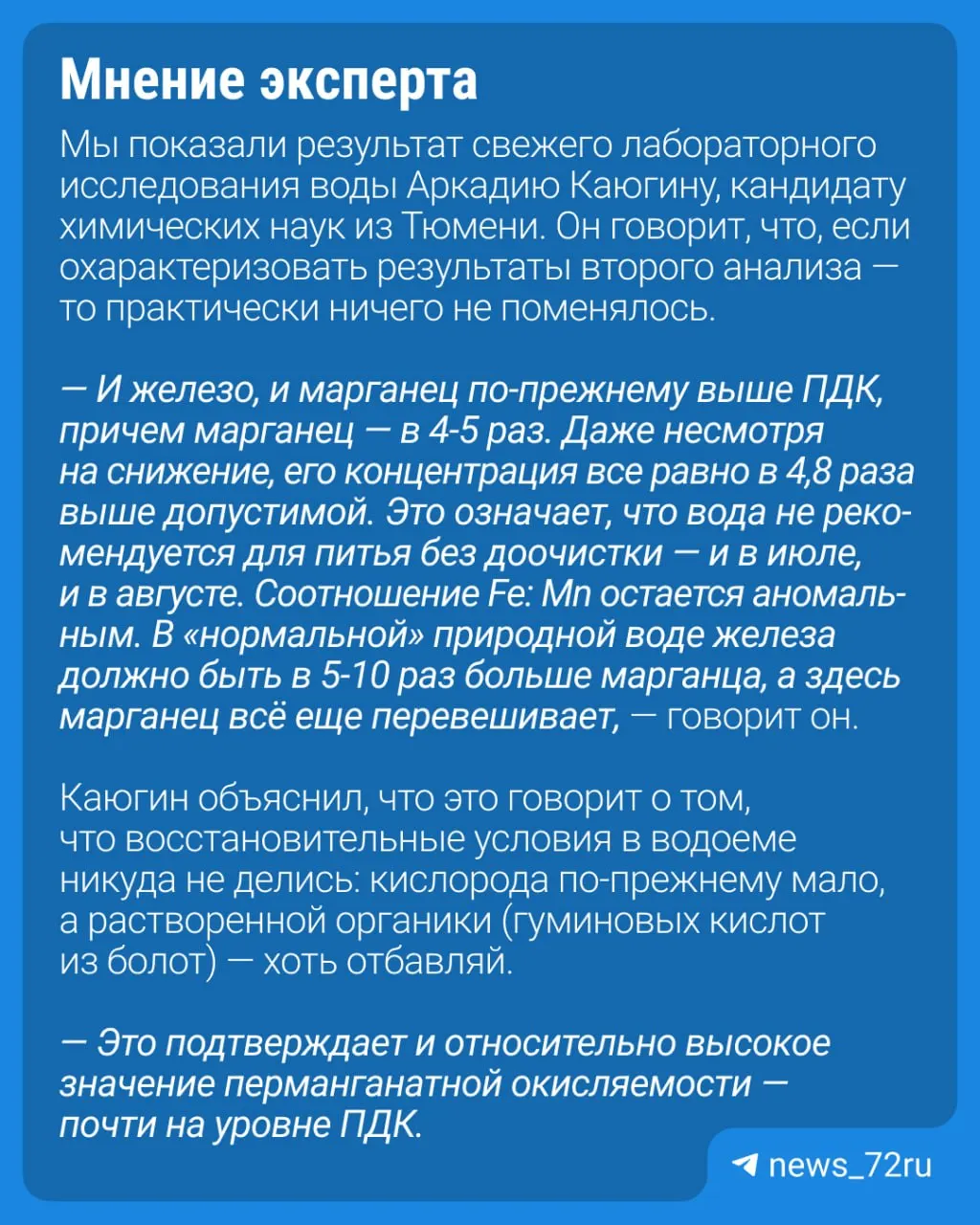 Мнение эксперта

Мы показали результат свежего лабораторного исследования воды Аркадию Каюгину, кандидату химических наук из Тюмени. Он говорит, что, если охарактеризовать результаты второго анализа — то практически ничего не поменялось.

— И железо, и марганец по-прежнему выше ПДК, причем марганец — в 4-5 раз. Даже несмотря на снижение, его концентрация все равно в 4,8 раза выше допустимой. Это означает, что вода не рекомендуется для питья без доочистки — и в июле, и в августе. Соотношение Fe: Mn остается аномальным. В «нормальной» природной воде железа должно быть в 5-10 раз больше марганца, а здесь марганец всё еще перевешивает, — говорит он.

Каюгин объяснил, что это говорит о том, что восстановительные условия в водоеме никуда не делись: кислорода по-прежнему мало, а растворенной органики (гуминовых кислот из болот) — хоть отбавляй.

— Это подтверждает и относительно высокое значение перманганатной окисляемости — почти на уровне ПДК.

news_72ru